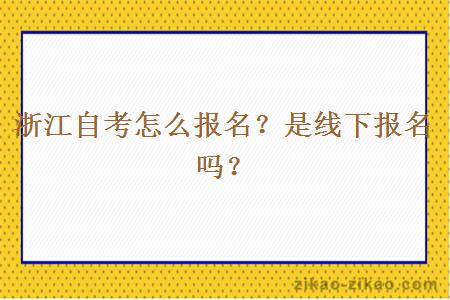 浙江自考怎么报名？是线下报名吗？

zikao-zikao.com